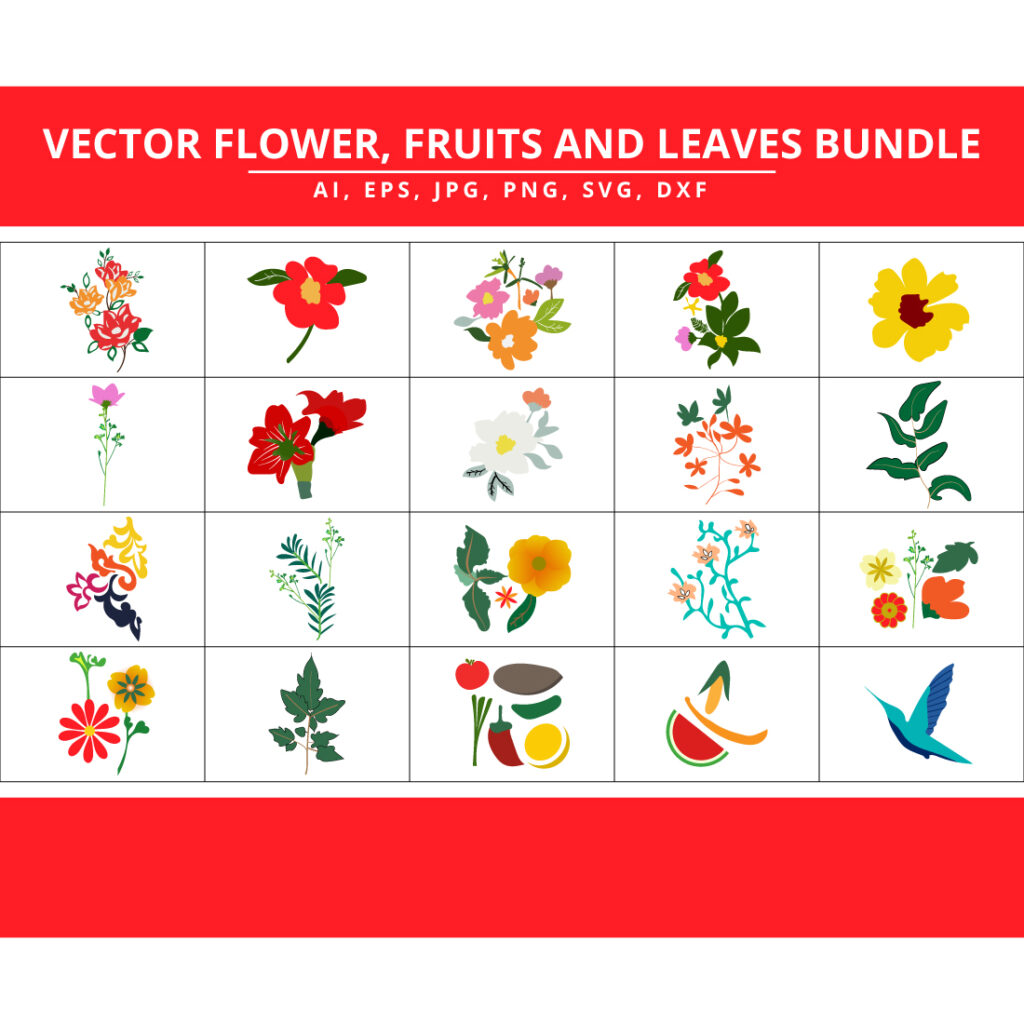 VECTOR FLOWER, FRUITS AND LEAVES BUNDLE

AI, EPS, JPG, PNG, SVG, DXF